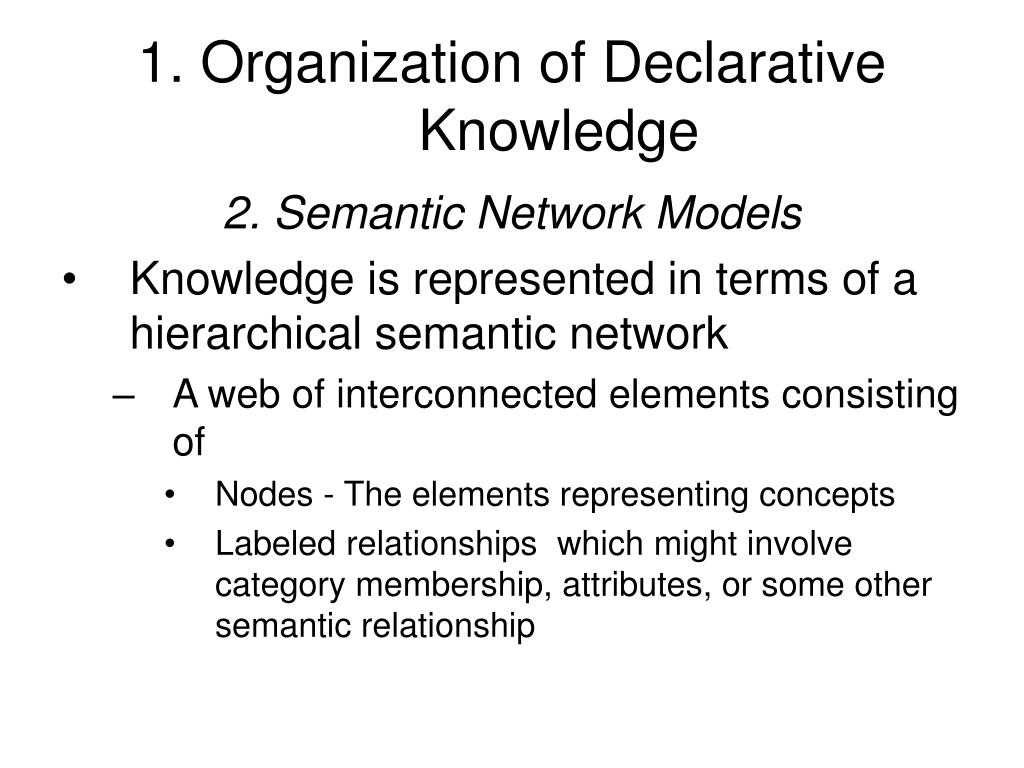 1. Organization of Declarative Knowledge

2. Semantic Network Models

• Knowledge is represented in terms of a hierarchical semantic network
– A web of interconnected elements consisting of
• Nodes - The elements representing concepts
• Labeled relationships which might involve category membership, attributes, or some other semantic relationship